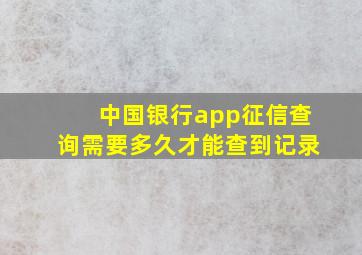 中国银行app征信查询需要多久才能查到记录